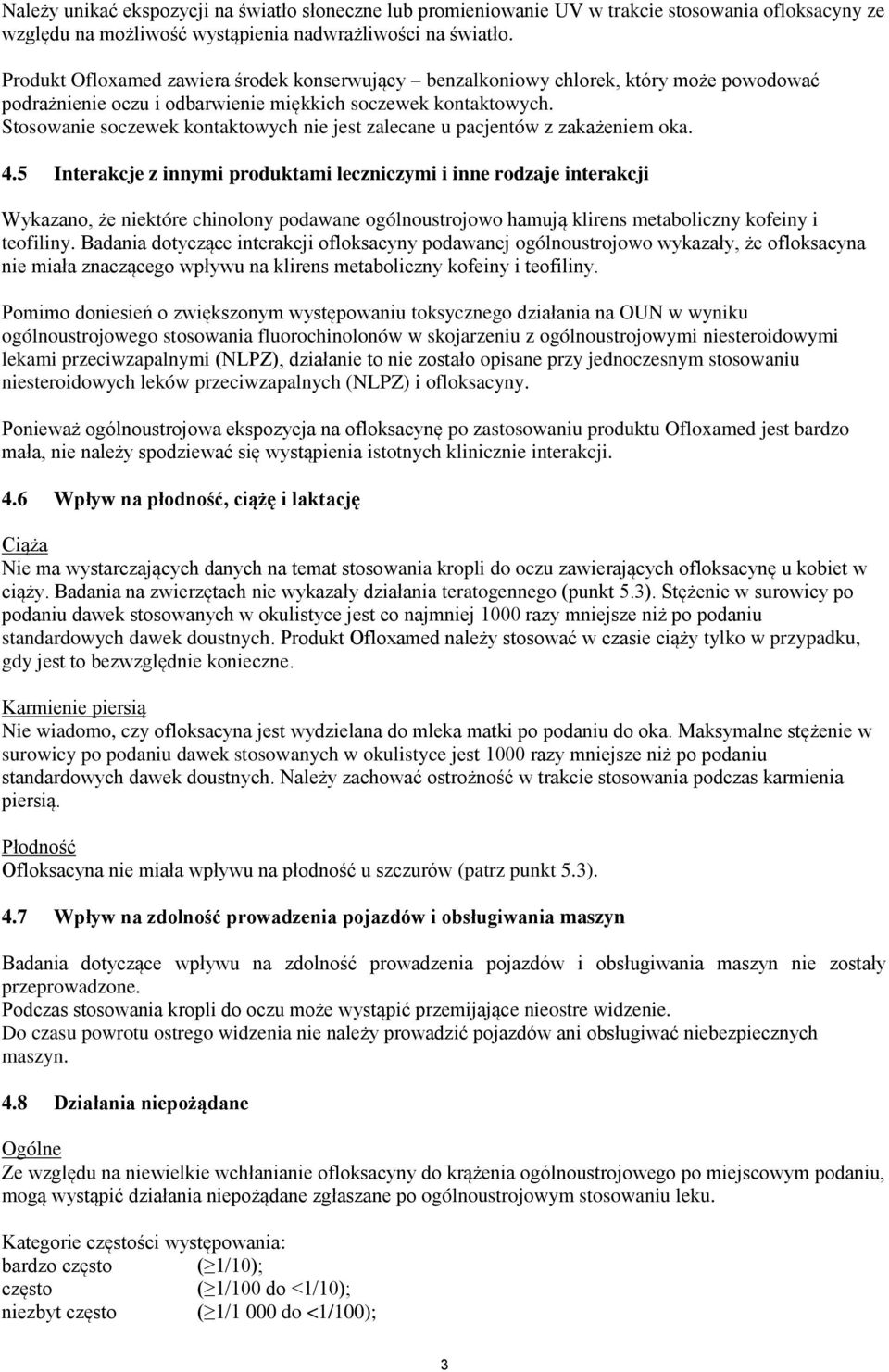 Należy unikać ekspozycji na światło słoneczne lub promieniowanie UV w trakcie stosowania ofloksacyny ze względu na możliwość wystąpienia nadwrażliwości na światło.

Produkt Ofloxamed zawiera środek konserwujący – benzalkoniowy chlorek, który może powodować podrażnienie oczu i odbarwienie miękkich soczewek kontaktowych.
Stosowanie soczewek kontaktowych nie jest zalecane u pacjentów z zakażeniem oka.

4.5 Interakcje z innymi produktami leczniczymi i inne rodzaje interakcji

Wykazano, że niektóre chinolony podawane ogólnoustrojowo hamują klirens metaboliczny kofeiny i teofiliny. Badania dotyczące interakcji ofloksacyny podawanej ogólnoustrojowo wykazały, że ofloksacyna nie miała znaczącego wpływu na klirens metaboliczny kofeiny i teofiliny.

Pomimo doniesień o zwiększonym występowaniu toksycznego działania na OUN w wyniku ogólnoustrojowego stosowania fluorochinolonów w skojarzeniu z ogólnoustrojowymi niesteroidowymi lekami przeciwzapalnymi (NLPZ), działanie to nie zostało opisane przy jednoczesnym stosowaniu niesteroidowych leków przeciwzapalnych (NLPZ) i ofloksacyny.

Ponieważ ogólnoustrojowa ekspozycja na ofloksacynę po zastosowaniu produktu Ofloxamed jest bardzo mała, nie należy spodziewać się wystąpienia istotnych klinicznie interakcji.

4.6 Wpływ na płodność, ciążę i laktację

Ciąża
Nie ma wystarczających danych na temat stosowania kropli do oczu zawierających ofloksacynę u kobiet w ciąży. Badania na zwierzętach nie wykazały działania teratogennego (punkt 5.3). Stężenie w surowicy po podaniu dawek stosowanych w okulistyce jest co najmniej 1000 razy mniejsze niż po podaniu standardowych dawek doustnych. Produkt Ofloxamed należy stosować w czasie ciąży tylko w przypadku, gdy jest to bezwzględnie konieczne.

Karmienie piersią
Nie wiadomo, czy ofloksacyna jest wydzielana do mleka matki po podaniu do oka. Maksymalne stężenie w surowicy po podaniu dawek stosowanych w okulistyce jest 1000 razy mniejsze niż po podaniu standardowych dawek doustnych. Należy zachować ostrożność w trakcie stosowania podczas karmienia piersią.

Płodność
Ofloksacyna nie miała wpływu na płodność u szczurów (patrz punkt 5.3).

4.7 Wpływ na zdolność prowadzenia pojazdów i obsługiwania maszyn

Badania dotyczące wpływu na zdolność prowadzenia pojazdów i obsługiwania maszyn nie zostały przeprowadzone.
Podczas stosowania kropli do oczu może wystąpić przemijające nieostre widzenie.
Do czasu powrotu ostrego widzenia nie należy prowadzić pojazdów ani obsługiwać niebezpiecznych maszyn.

4.8 Działania niepożądane

Ogólne
Ze względu na niewielkie wchłanianie ofloksacyny do krążenia ogólnoustrojowego po miejscowym podaniu, mogą wystąpić działania niepożądane zgłaszane po ogólnoustrojowym stosowaniu leku.

Kategorie częstości występowania:
bardzo często (≥1/10);
często (≥1/100 do <1/10);
niezbyt często (≥1/1 000 do <1/100);

3